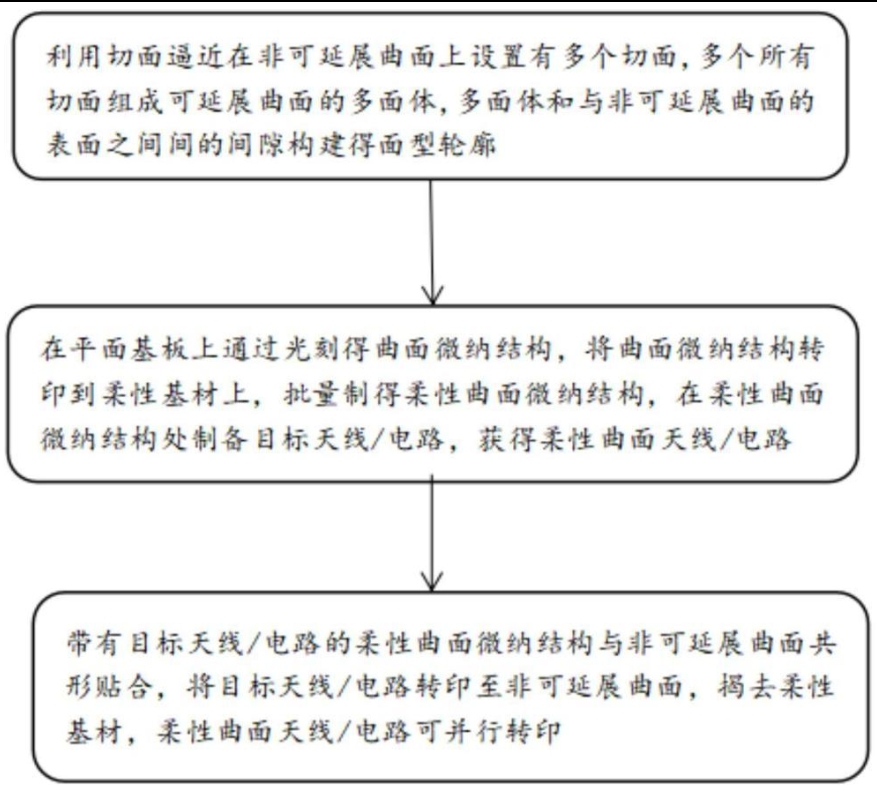 利用切面逼近在非可延展曲面上设置有多个切面，多个所有切面组成可延展曲面的多面体，多面体和与非可延展曲面的表面之间间的间隙构建得面型轮廓

在平面基板上通过光刻得曲面微纳结构，将曲面微纳结构转印到柔性基材上，批量制得柔性曲面微纳结构，在柔性曲面微纳结构处制备目标天线/电路，获得柔性曲面天线/电路

带有目标天线/电路的柔性曲面微纳结构与非可延展曲面共形贴合，将目标天线/电路转印至非可延展曲面，揭去柔性基材，柔性曲面天线/电路可并行转印